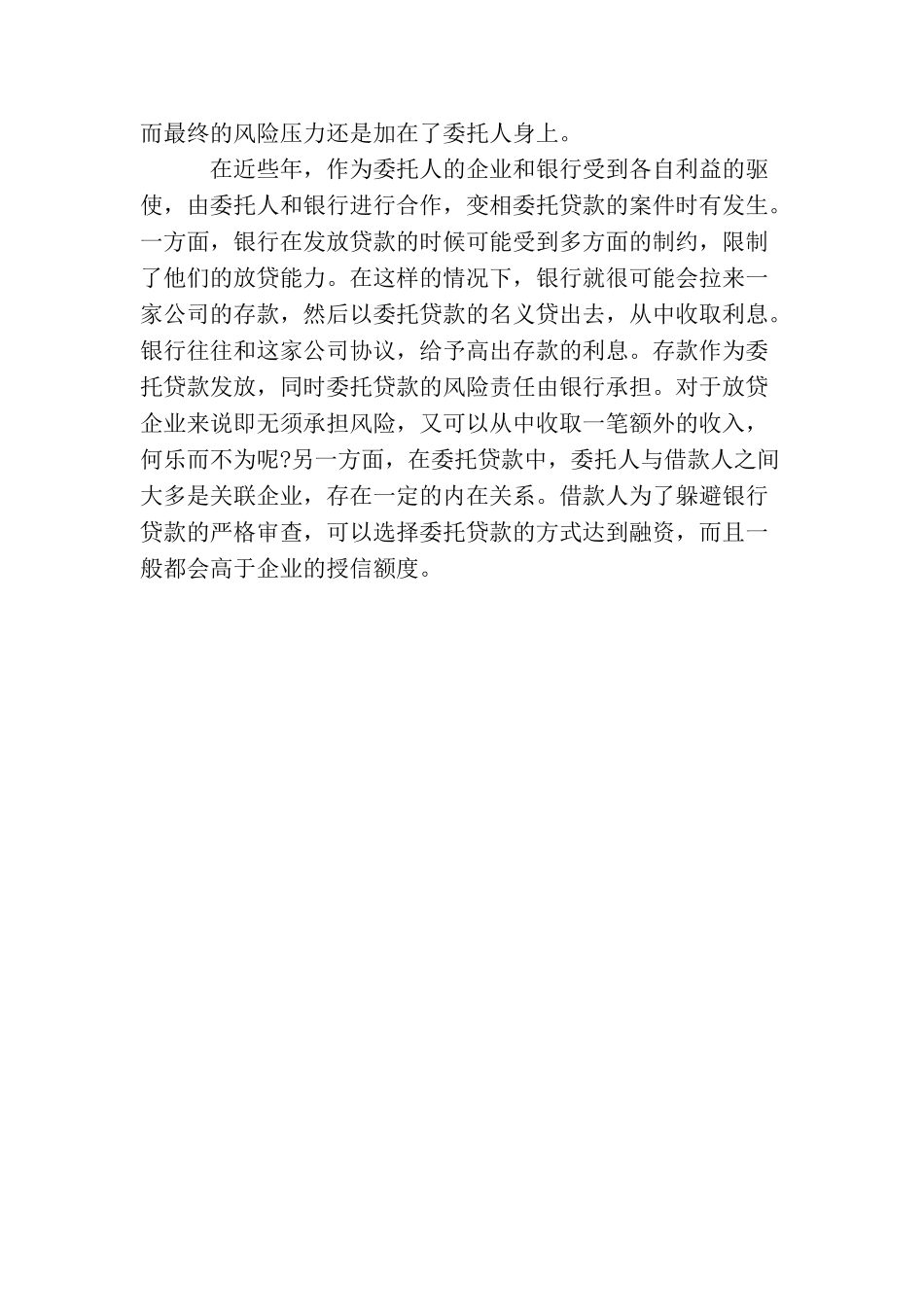 而最终的风险压力还是加在了委托人身上。

在近些年，作为委托人的企业和银行受到各自利益的驱使，由委托人和银行进行合作，变相委托贷款的案件时有发生。一方面，银行在发放贷款的时候可能受到多方面的制约，限制了他们的放贷能力。在这样的情况下，银行就很可能会拉来一家公司的存款，然后以委托贷款的名义贷出去，从中收取利息。银行往往和这家公司协议，给予高出存款的利息。存款作为委托贷款发放，同时委托贷款的风险责任由银行承担。对于放贷企业来说即无须承担风险，又可以从中收取一笔额外的收入，何乐而不为呢?另一方面，在委托贷款中，委托人与借款人之间大多是关联企业，存在一定的内在关系。借款人为了躲避银行贷款的严格审查，可以选择委托贷款的方式达到融资，而且一般都会高于企业的授信额度。